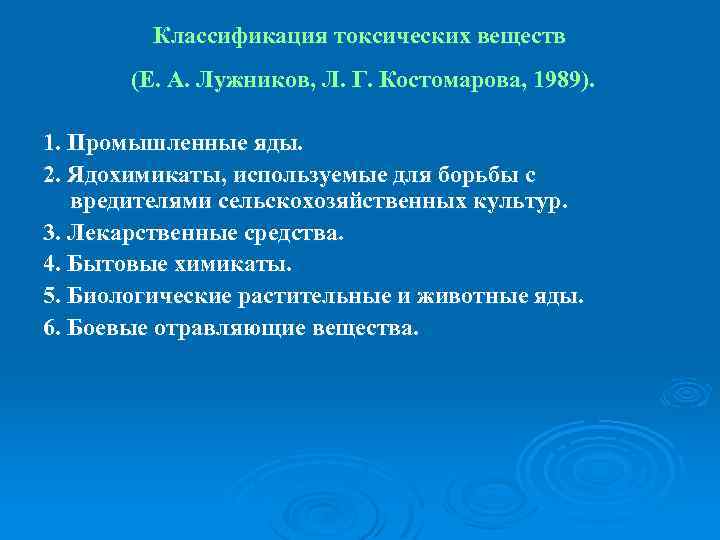 Классификация токсических веществ

(Е. А. Лужников, Л. Г. Костомарова, 1989).

1. Промышленные яды.

2. Ядохимикаты, используемые для борьбы с вредителями сельскохозяйственных культур.

3. Лекарственные средства.

4. Бытовые химикаты.

5. Биологические растительные и животные яды.

6. Боевые отравляющие вещества.